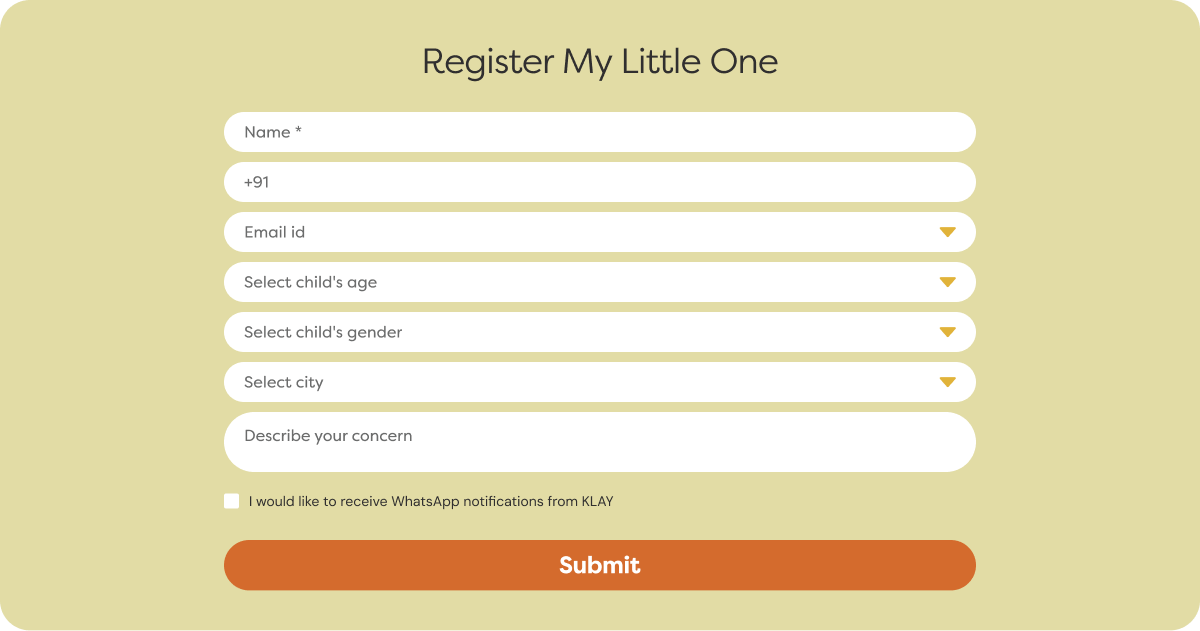 Register My Little One

Name *

+91

Email id

Select child's age

Select child's gender

Select city

Describe your concern

I would like to receive WhatsApp notifications from KLAY

Submit